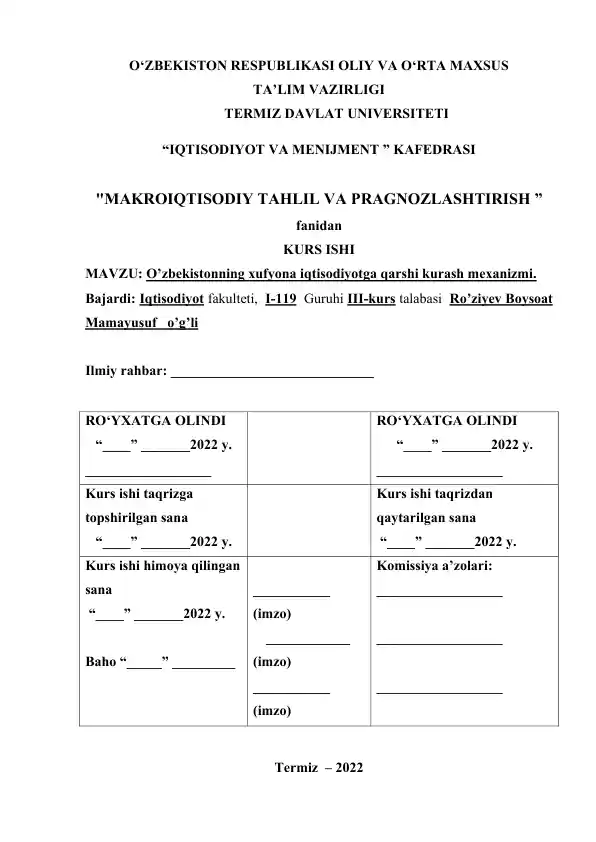 O'ZBEKISTON RESPUBLIKASI OLIY VA O'RTA MAXSUS
TA'LIM VAZIRLIGI
TERMIZ DAVLAT UNIVERSITETI

"IQTISODIYOT VA MENIJMENT " KAFEDRASI

"MAKROIQTISODIY TAHLIL VA PRAGNOZLASHTIRISH "
fanidan
KURS ISHI

MAVZU: O'zbekistonning xufyona iqtisodiyotga qarshi kurash mexanizmi.

Bajardi: Iqtisodiyot fakulteti, I-119 Guruhi III-kurs talabasi Ro'ziyev Boysoat Mamayusuf o'g'li

Ilmiy rahbar: ____

| RO'YXATGA OLINDI "____" ____2022 y. ____ | | RO'YXATGA OLINDI "____" ____2022 y. ____ |
|---|---|---|
| Kurs ishi taqrizga topshirilgan sana "____" ____2022 y. | | Kurs ishi taqrizdan qaytarilgan sana "____" ____2022 y. |
| Kurs ishi himoya qilingan sana "____" ____2022 y. Baho "____" ____ | ____ (imzo) ____ (imzo) ____ (imzo) | Komissiya a'zolari: ____ ____ ____ |

Termiz – 2022